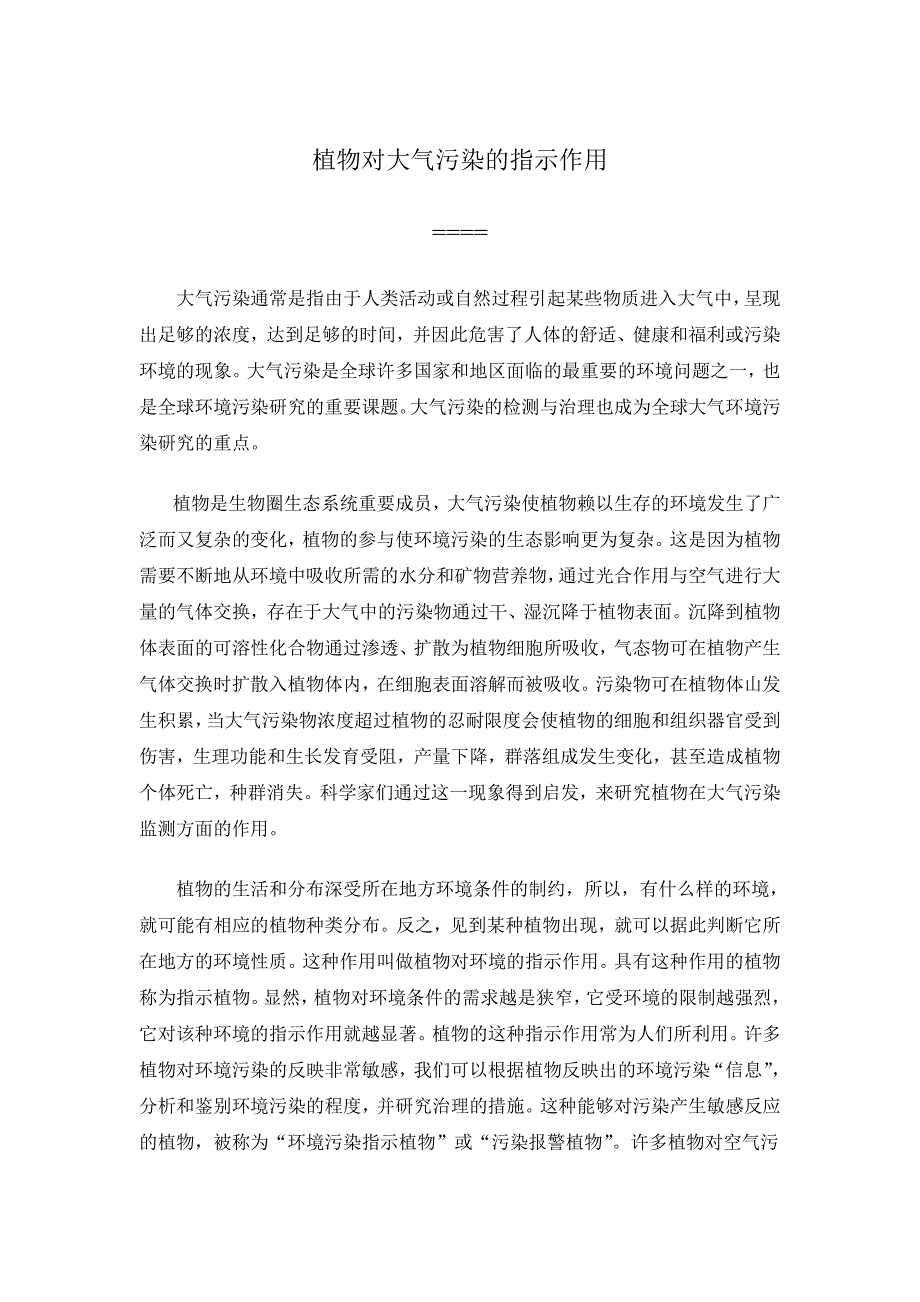 植物对大气污染的指示作用

=====

大气污染通常是指由于人类活动或自然过程引起某些物质进入大气中，呈现出足够的浓度，达到足够的时间，并因此危害了人体的舒适、健康和福利或污染环境的现象。大气污染是全球许多国家和地区面临的最重要的环境问题之一，也是全球环境污染研究的重要课题。大气污染的检测与治理也成为全球大气环境污染研究的重点。

植物是生物圈生态系统重要成员，大气污染使植物赖以生存的环境发生了广泛而又复杂的变化，植物的参与使环境污染的生态影响更为复杂。这是因为植物需要不断地从环境中吸收所需的水分和矿物营养物，通过光合作用与空气进行大量的气体交换，存在于大气中的污染物通过干、湿沉降于植物表面。沉降到植物体表面的可溶性化合物通过渗透、扩散为植物细胞所吸收，气态物可在植物产生气体交换时扩散入植物体内，在细胞表面溶解而被吸收。污染物可在植物体山发生积累，当大气污染物浓度超过植物的忍耐限度会使植物的细胞和组织器官受到伤害，生理功能和生长发育受阻，产量下降，群落组成发生变化，甚至造成植物个体死亡，种群消失。科学家们通过这一现象得到启发，来研究植物在大气污染监测方面的作用。

植物的生活和分布深受所在地方环境条件的制约，所以，有什么样的环境，就可能有相应的植物种类分布。反之，见到某种植物出现，就可以据此判断它所在地方的环境性质。这种作用叫做植物对环境的指示作用。具有这种作用的植物称为指示植物。显然，植物对环境条件的需求越是狭窄，它受环境的限制越强烈，它对该种环境的指示作用就越显著。植物的这种指示作用常为人们所利用。许多植物对环境污染的反映非常敏感，我们可以根据植物反映出的环境污染“信息”，分析和鉴别环境污染的程度，并研究治理的措施。这种能够对污染产生敏感反应的植物，被称为“环境污染指示植物”或“污染报警植物”。许多植物对空气污